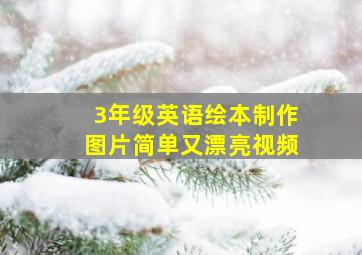 3年级英语绘本制作
图片简单又漂亮视频